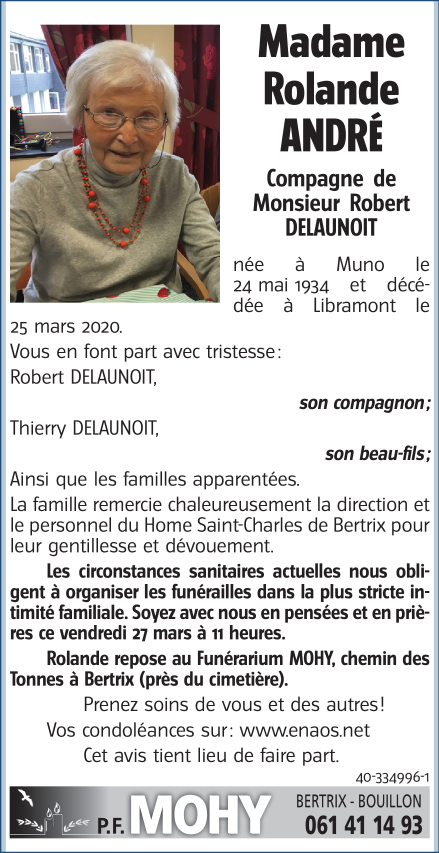 Madame Rolande ANDRÉ

Compagne de Monsieur Robert DELAUNOIT

née à Muno le 24 mai 1934 et décédée à Libramont le 25 mars 2020.

Vous en font part avec tristesse:

Robert DELAUNOIT,

son compagnon;

Thierry DELAUNOIT,

son beau-fils;

Ainsi que les familles apparentées.

La famille remercie chaleureusement la direction et le personnel du Home Saint-Charles de Bertrix pour leur gentillesse et dévouement.

Les circonstances sanitaires actuelles nous obligent à organiser les funérailles dans la plus stricte intimité familiale. Soyez avec nous en pensées et en prières ce vendredi 27 mars à 11 heures.

Rolande repose au Funérarium MOHY, chemin des Tonnes à Bertrix (près du cimetière).

Prenez soins de vous et des autres!

Vos condoléances sur: www.enaos.net

Cet avis tient lieu de faire part.

40-334996-1

P.F. MOHY

BERTRIX - BOUILLON

061 41 14 93